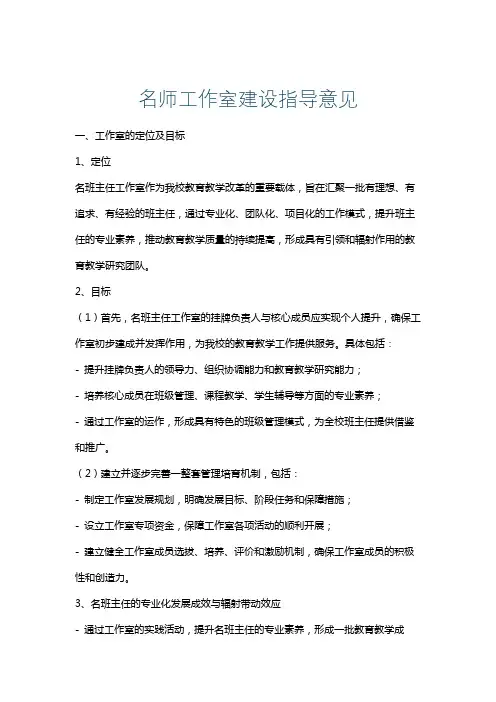 名师工作室建设指导意见

一、工作室的定位及目标

1、定位

名班主任工作室作为我校教育教学改革的重要载体，旨在汇聚一批有理想、有追求、有经验的班主任，通过专业化、团队化、项目化的工作模式，提升班主任的专业素养，推动教育教学质量的持续提高，形成具有引领和辐射作用的教育教学研究团队。

2、目标

（1）首先，名班主任工作室的挂牌负责人与核心成员应实现个人提升，确保工作室初步建成并发挥作用，为我校的教育教学工作提供服务。具体包括：

- 提升挂牌负责人的领导力、组织协调能力和教育教学研究能力；

- 培养核心成员在班级管理、课程教学、学生辅导等方面的专业素养；

- 通过工作室的运作，形成具有特色的班级管理模式，为全校班主任提供借鉴和推广。

（2）建立并逐步完善一整套管理培育机制，包括：

- 制定工作室发展规划，明确发展目标、阶段任务和保障措施；

- 设立工作室专项资金，保障工作室各项活动的顺利开展；

- 建立健全工作室成员选拔、培养、评价和激励机制，确保工作室成员的积极性和创造力。

3、名班主任的专业化发展成效与辐射带动效应

- 通过工作室的实践活动，提升名班主任的专业素养，形成一批教育教学成